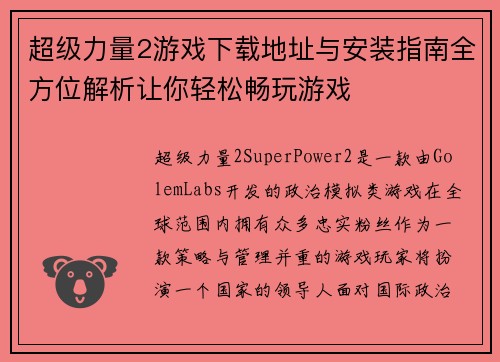 超级力量2游戏下载地址与安装指南全方位解析让你轻松畅玩游戏

超级力量2SuperPower2是一款由GolemLabs开发的政治模拟类游戏在全球范围内拥有众多忠实粉丝作为一款策略与管理并重的游戏玩家将扮演一个国家的领导人面对国际政治